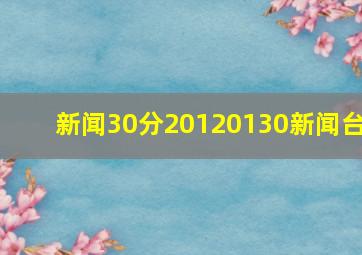 新闻30分20120130新闻台